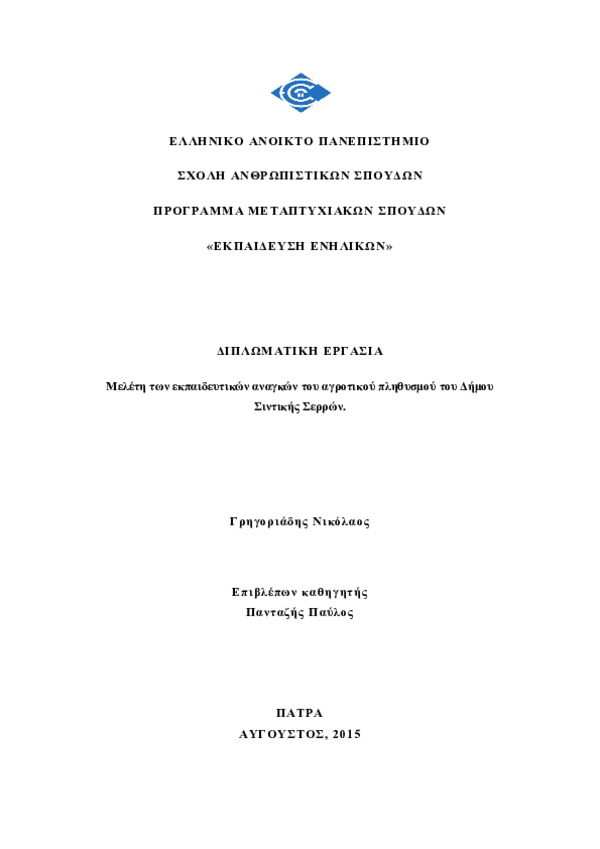 ΕΛΛΗΝΙΚΟ ΑΝΟΙΚΤΟ ΠΑΝΕΠΙΣΤΗΜΙΟ

ΣΧΟΛΗ ΑΝΘΡΩΠΙΣΤΙΚΩΝ ΣΠΟΥΔΩΝ

ΠΡΟΓΡΑΜΜΑ ΜΕΤΑΠΤΥΧΙΑΚΩΝ ΣΠΟΥΔΩΝ

«ΕΚΠΑΙΔΕΥΣΗ ΕΝΗΛΙΚΩΝ»

ΔΙΠΛΩΜΑΤΙΚΗ ΕΡΓΑΣΙΑ

Μελέτη των εκπαιδευτικών αναγκών του αγροτικού πληθυσμού του Δήμου Σιντικής Σερρών.

Γρηγοριάδης Νικόλαος

Επιβλέπων καθηγητής
Πανταζής Παύλος

ΠΑΤΡΑ
ΑΥΓΟΥΣΤΟΣ, 2015